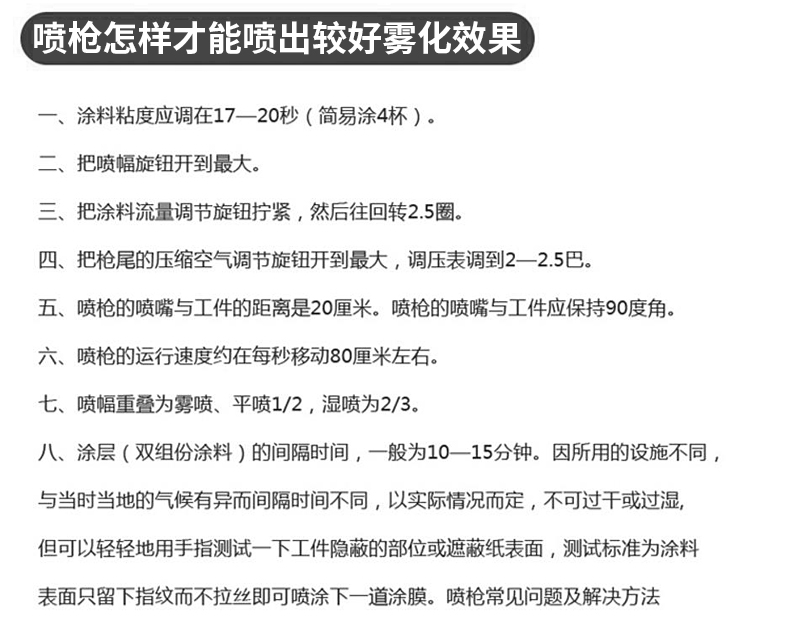 喷枪怎样才能喷出较好雾化效果

一、涂料粘度应调在17—20秒（简易涂4杯）。

二、把喷幅旋钮开到最大。

三、把涂料流量调节旋钮拧紧，然后往回转2.5圈。

四、把枪尾的压缩空气调节旋钮开到最大，调压表调到2—2.5巴。

五、喷枪的喷嘴与工件的距离是20厘米。喷枪的喷嘴与工件应保持90度角。

六、喷枪的运行速度约在每秒移动80厘米左右。

七、喷幅重叠为雾喷、平喷1/2，湿喷为2/3。

八、涂层（双组份涂料）的间隔时间，一般为10—15分钟。因所用的设施不同，与当时当地的气候有异而间隔时间不同，以实际情况而定，不可过干或过湿，但可以轻轻地用手指测试一下工件隐蔽的部位或遮蔽纸表面，测试标准为涂料表面只留下指纹而不拉丝即可喷涂下一道涂膜。喷枪常见问题及解决方法